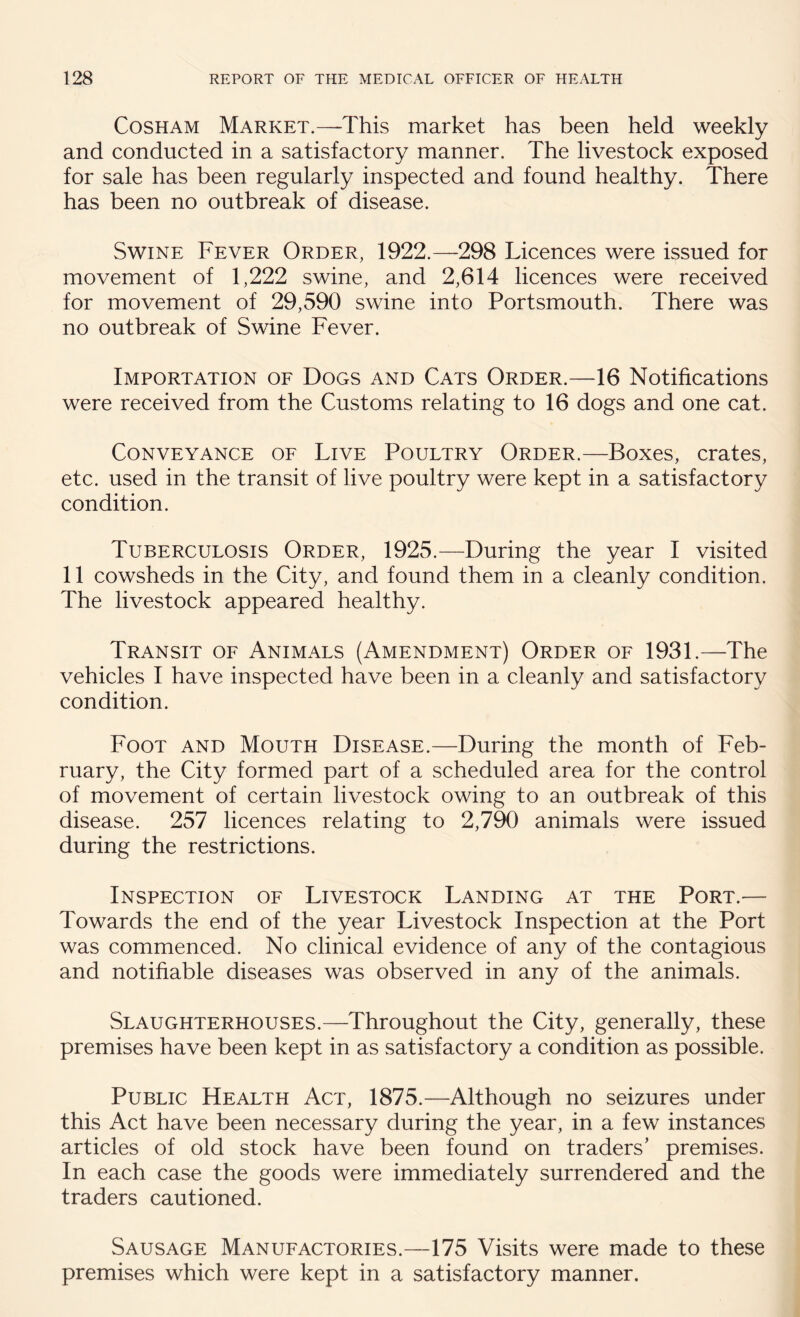 128 REPORT OF THE MEDICAL OFFICER OF HEALTH

Cosham Market.—This market has been held weekly and conducted in a satisfactory manner. The livestock exposed for sale has been regularly inspected and found healthy. There has been no outbreak of disease.

Swine Fever Order, 1922.—298 Licences were issued for movement of 1,222 swine, and 2,614 licences were received for movement of 29,590 swine into Portsmouth. There was no outbreak of Swine Fever.

Importation of Dogs and Cats Order.—16 Notifications were received from the Customs relating to 16 dogs and one cat.

Conveyance of Live Poultry Order.—Boxes, crates, etc. used in the transit of live poultry were kept in a satisfactory condition.

Tuberculosis Order, 1925.—During the year I visited 11 cowsheds in the City, and found them in a cleanly condition. The livestock appeared healthy.

Transit of Animals (Amendment) Order of 1931.—The vehicles I have inspected have been in a cleanly and satisfactory condition.

Foot and Mouth Disease.—During the month of February, the City formed part of a scheduled area for the control of movement of certain livestock owing to an outbreak of this disease. 257 licences relating to 2,790 animals were issued during the restrictions.

Inspection of Livestock Landing at the Port.—Towards the end of the year Livestock Inspection at the Port was commenced. No clinical evidence of any of the contagious and notifiable diseases was observed in any of the animals.

Slaughterhouses.—Throughout the City, generally, these premises have been kept in as satisfactory a condition as possible.

Public Health Act, 1875.—Although no seizures under this Act have been necessary during the year, in a few instances articles of old stock have been found on traders' premises. In each case the goods were immediately surrendered and the traders cautioned.

Sausage Manufactories.—175 Visits were made to these premises which were kept in a satisfactory manner.